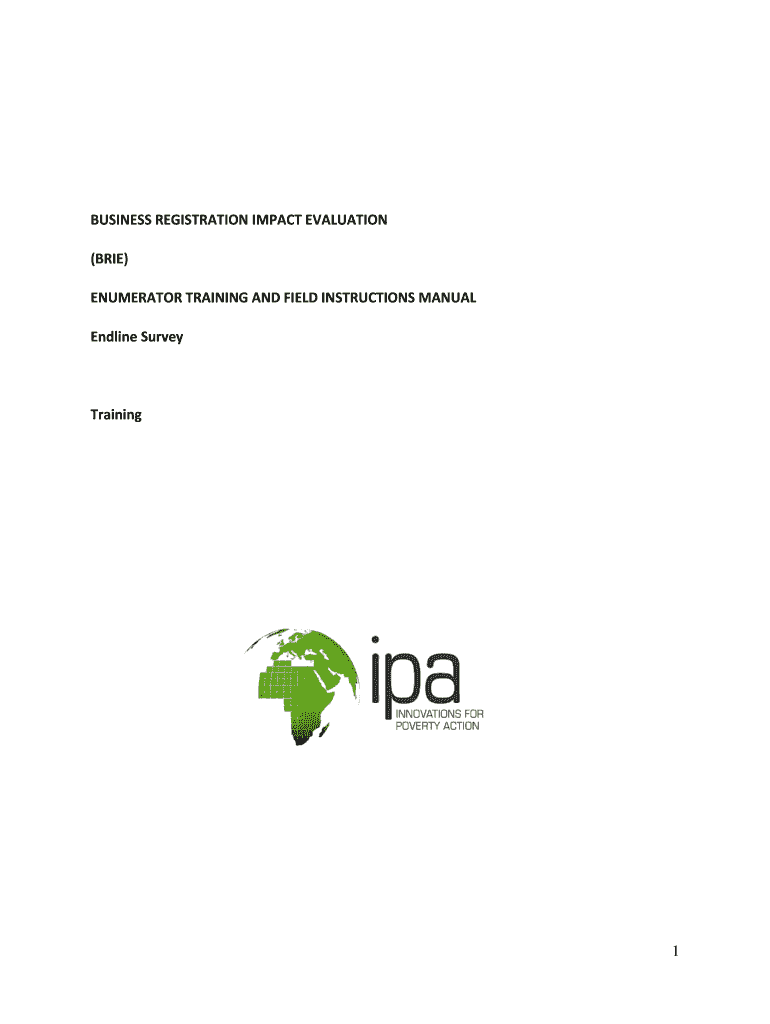 BUSINESS REGISTRATION IMPACT EVALUATION

(BRIE)

ENUMERATOR TRAINING AND FIELD INSTRUCTIONS MANUAL

Endline Survey

Training

ipa
INNOVATIONS FOR POVERTY ACTION

1